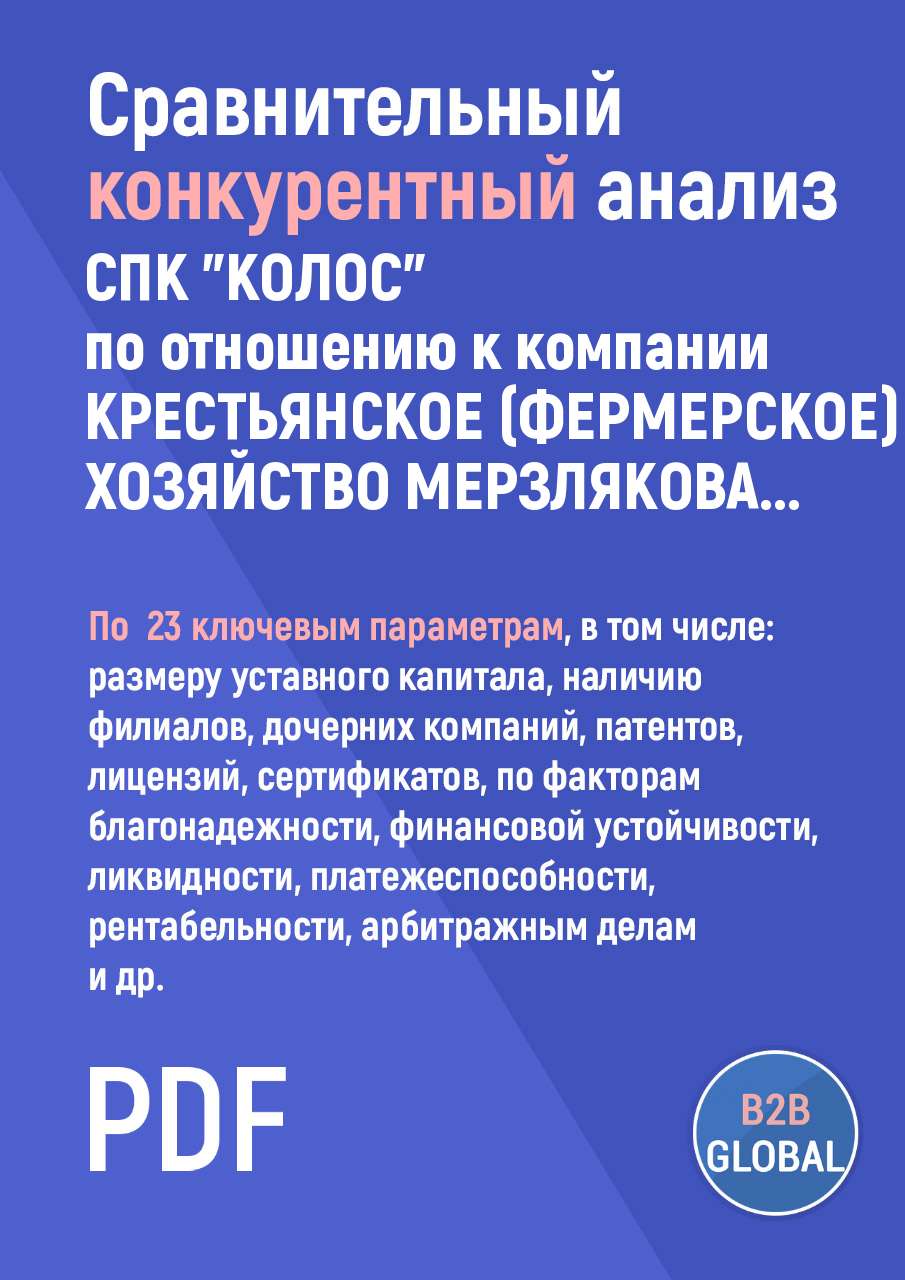 Сравнительный конкурентный анализ СПК "КОЛОС" по отношению к компании КРЕСТЬЯНСКОЕ (ФЕРМЕРСКОЕ) ХОЗЯЙСТВО МЕРЗЛЯКОВА...

По 23 ключевым параметрам, в том числе: размеру уставного капитала, наличию филиалов, дочерних компаний, патентов, лицензий, сертификатов, по факторам благонадежности, финансовой устойчивости, ликвидности, платежеспособности, рентабельности, арбитражным делам и др.

PDF

B2B GLOBAL